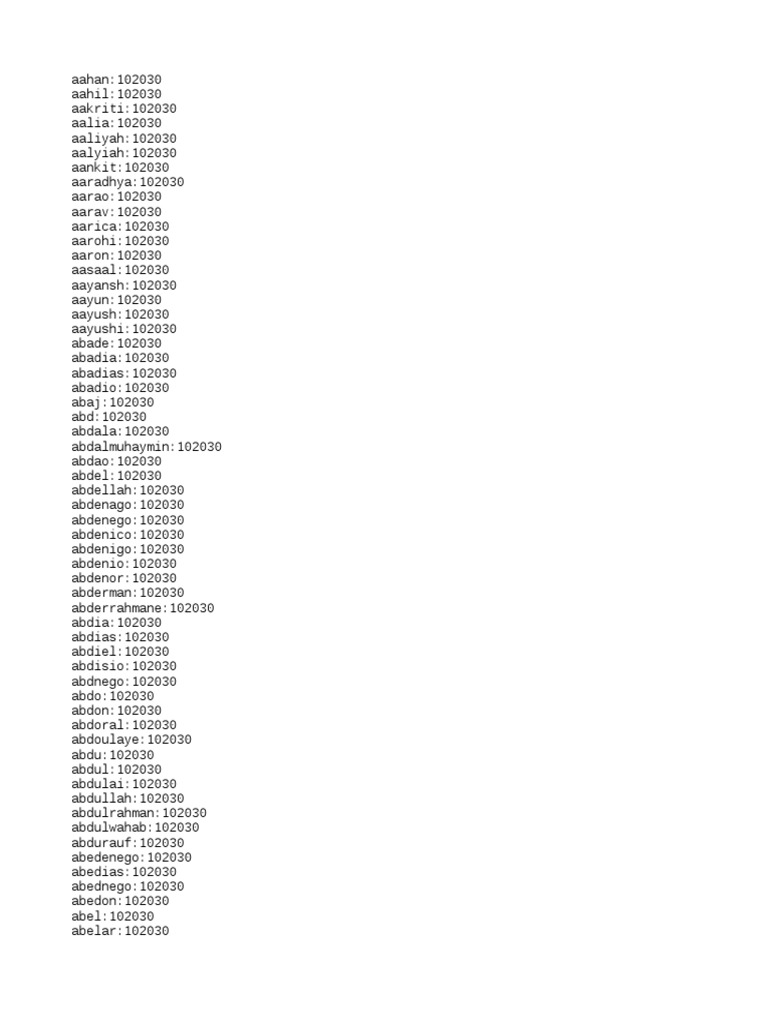 aahan:102030
aahil:102030
aakriti:102030
aalia:102030
aaliyah:102030
aalyiah:102030
aankit:102030
aaradhya:102030
aarao:102030
aarav:102030
aarica:102030
aarohi:102030
aaron:102030
aasaal:102030
aayansh:102030
aayun:102030
aayush:102030
aayushi:102030
abade:102030
abadia:102030
abadias:102030
abadio:102030
abaj:102030
abd:102030
abdala:102030
abdalmuhaymin:102030
abdao:102030
abdel:102030
abdellah:102030
abdenago:102030
abdenego:102030
abdenico:102030
abdenigo:102030
abdenio:102030
abdenor:102030
abderman:102030
abderrahmane:102030
abdia:102030
abdias:102030
abdiel:102030
abdisio:102030
abdnego:102030
abdo:102030
abdon:102030
abdoral:102030
abdoulaye:102030
abdu:102030
abdul:102030
abdulai:102030
abdullah:102030
abdulrahman:102030
abdulwahab:102030
abdurauf:102030
abedenego:102030
abedias:102030
abednego:102030
abedon:102030
abel:102030
abelar:102030